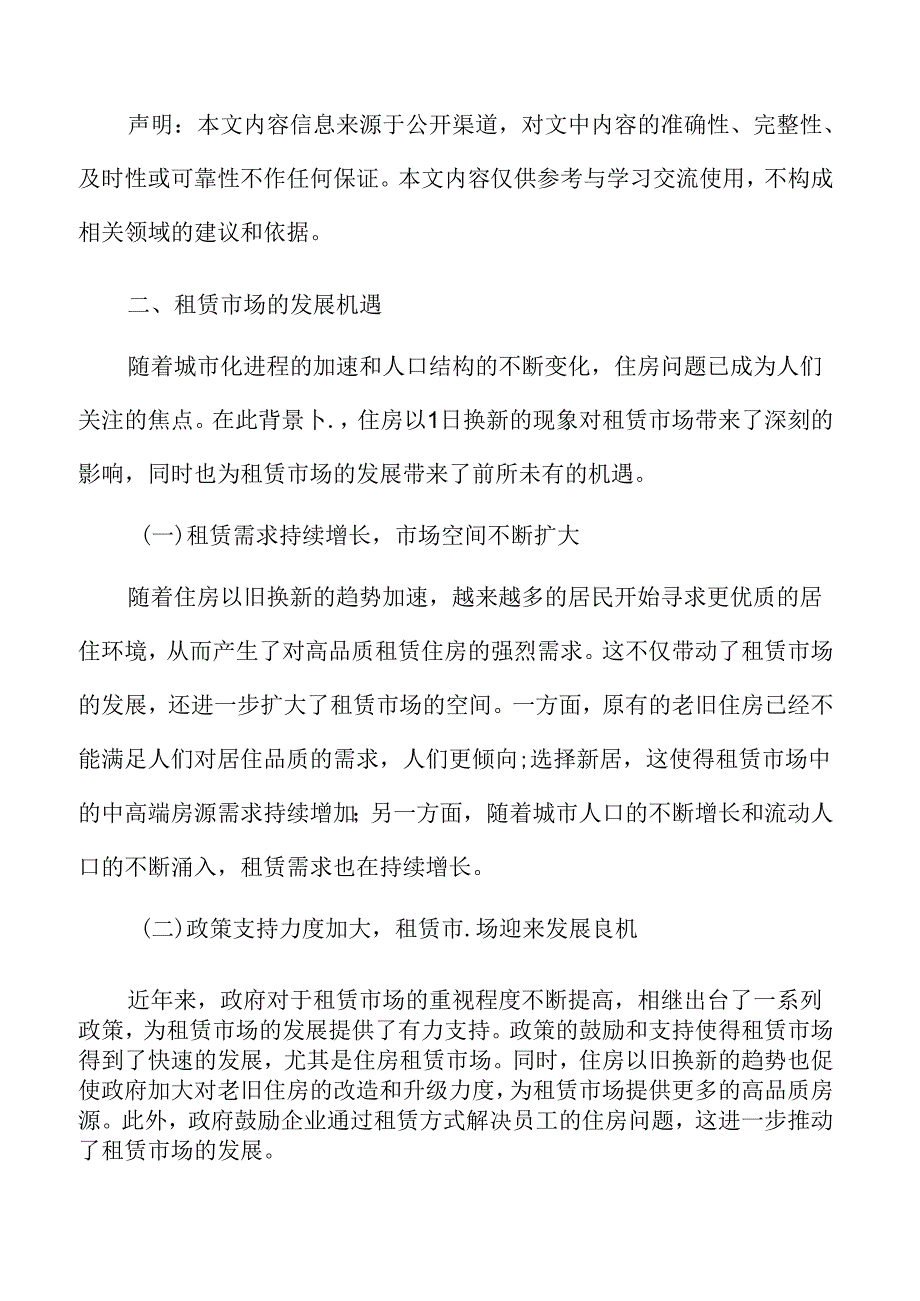 声明：本文内容信息来源于公开渠道，对文中内容的准确性、完整性、及时性或可靠性不作任何保证。本文内容仅供参考与学习交流使用，不构成相关领域的建议和依据。

二、租赁市场的发展机遇

随着城市化进程的加速和人口结构的不断变化，住房问题已成为人们关注的焦点。在此背景卜.，住房以1日换新的现象对租赁市场带来了深刻的影响，同时也为租赁市场的发展带来了前所未有的机遇。

(一)租赁需求持续增长，市场空间不断扩大

随着住房以旧换新的趋势加速，越来越多的居民开始寻求更优质的居住环境，从而产生了对高品质租赁住房的强烈需求。这不仅带动了租赁市场的发展，还进一步扩大了租赁市场的空间。一方面，原有的老旧住房已经不能满足人们对居住品质的需求，人们更倾向;选择新居，这使得租赁市场中的中高端房源需求持续增加;另一方面，随着城市人口的不断增长和流动人口的不断涌入，租赁需求也在持续增长。

(二)政策支持力度加大，租赁市.场迎来发展良机

近年来，政府对于租赁市场的重视程度不断提高，相继出台了一系列政策，为租赁市场的发展提供了有力支持。政策的鼓励和支持使得租赁市场得到了快速的发展，尤其是住房租赁市场。同时，住房以旧换新的趋势也促使政府加大对老旧住房的改造和升级力度，为租赁市场提供更多的高品质房源。此外，政府鼓励企业通过租赁方式解决员工的住房问题，这进一步推动了租赁市场的发展。